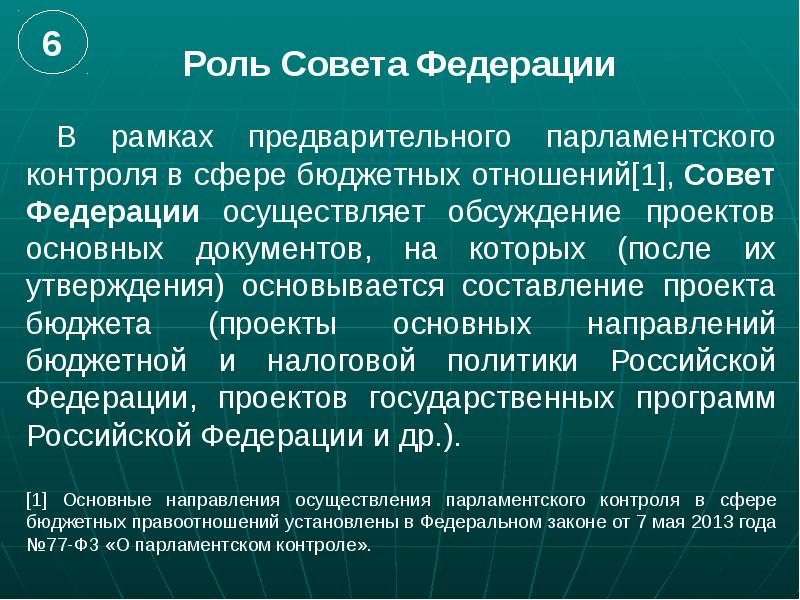 6

Роль Совета Федерации

В рамках предварительного парламентского контроля в сфере бюджетных отношений[1], Совет Федерации осуществляет обсуждение проектов основных документов, на которых (после их утверждения) основывается составление проекта бюджета (проекты основных направлений бюджетной и налоговой политики Российской Федерации, проектов государственных программ Российской Федерации и др.).

[1] Основные направления осуществления парламентского контроля в сфере бюджетных правоотношений установлены в Федеральном законе от 7 мая 2013 года №77-ФЗ «О парламентском контроле».